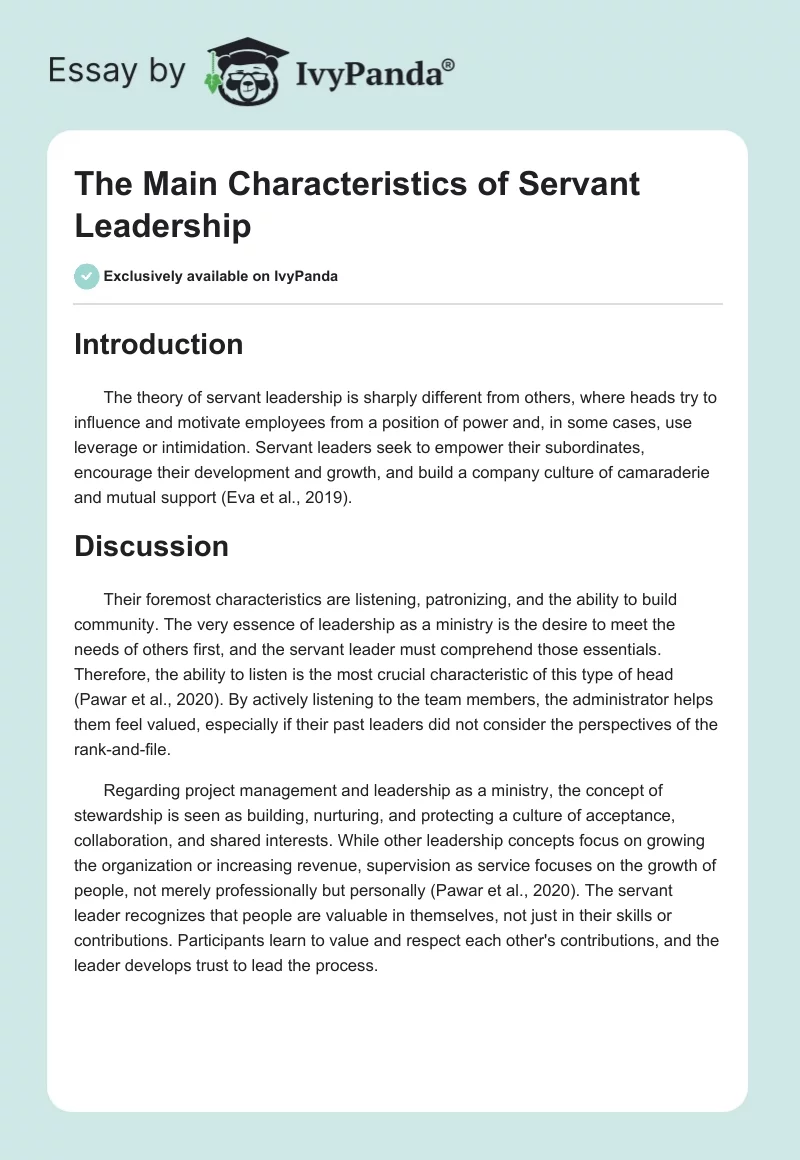 Essay by IvyPanda®

The Main Characteristics of Servant Leadership

Exclusively available on IvyPanda

Introduction

The theory of servant leadership is sharply different from others, where heads try to influence and motivate employees from a position of power and, in some cases, use leverage or intimidation. Servant leaders seek to empower their subordinates, encourage their development and growth, and build a company culture of camaraderie and mutual support (Eva et al., 2019).

Discussion

Their foremost characteristics are listening, patronizing, and the ability to build community. The very essence of leadership as a ministry is the desire to meet the needs of others first, and the servant leader must comprehend those essentials. Therefore, the ability to listen is the most crucial characteristic of this type of head (Pawar et al., 2020). By actively listening to the team members, the administrator helps them feel valued, especially if their past leaders did not consider the perspectives of the rank-and-file.

Regarding project management and leadership as a ministry, the concept of stewardship is seen as building, nurturing, and protecting a culture of acceptance, collaboration, and shared interests. While other leadership concepts focus on growing the organization or increasing revenue, supervision as service focuses on the growth of people, not merely professionally but personally (Pawar et al., 2020). The servant leader recognizes that people are valuable in themselves, not just in their skills or contributions. Participants learn to value and respect each other's contributions, and the leader develops trust to lead the process.